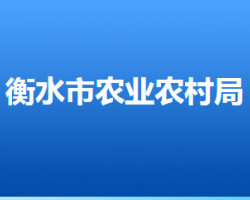 衡水市农业农村局